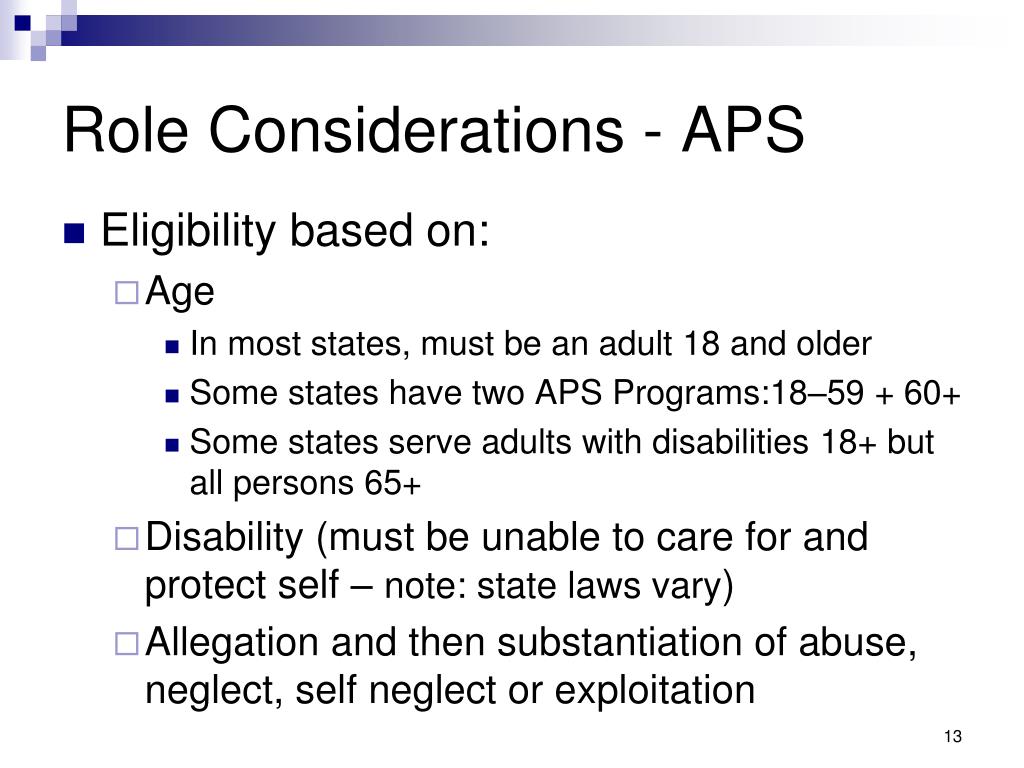 Role Considerations - APS

Eligibility based on:

Age

In most states, must be an adult 18 and older

Some states have two APS Programs:18–59 + 60+

Some states serve adults with disabilities 18+ but all persons 65+

Disability (must be unable to care for and protect self – note: state laws vary)

Allegation and then substantiation of abuse, neglect, self neglect or exploitation

13